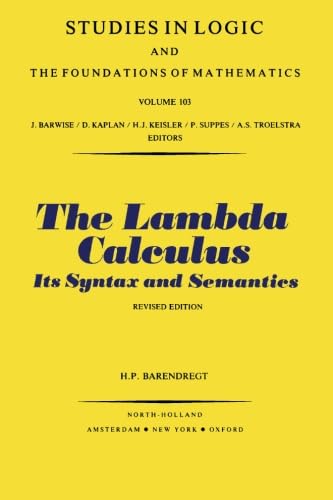 STUDIES IN LOGIC
AND
THE FOUNDATIONS OF MATHEMATICS

VOLUME 103

J. BARWISE / D. KAPLAN / H.J. KEISLER / P. SUPPES / A.S. TROELSTRA
EDITORS

The Lambda Calculus
Its Syntax and Semantics

REVISED EDITION

H.P. BARENDREGT

NORTH-HOLLAND
AMSTERDAM • NEW YORK • OXFORD